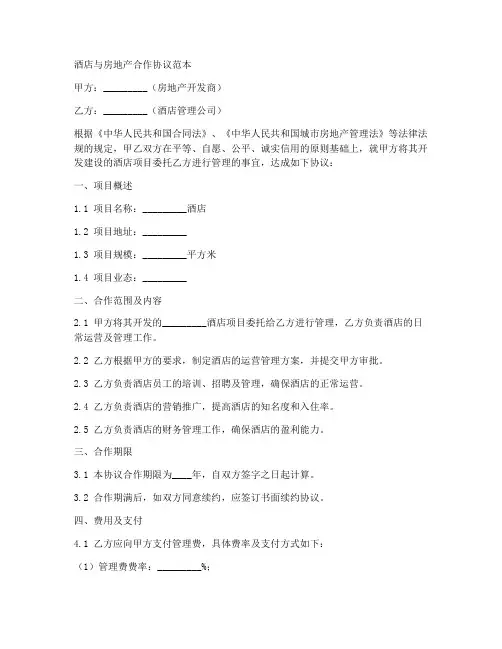 酒店与房地产合作协议范本

甲方：________（房地产开发商）

乙方：________（酒店管理公司）

根据《中华人民共和国合同法》、《中华人民共和国城市房地产管理法》等法律法规的规定，甲乙双方在平等、自愿、公平、诚实信用的原则基础上，就甲方将其开发建设的酒店项目委托乙方进行管理的事宜，达成如下协议：

一、项目概述

1.1 项目名称：________酒店

1.2 项目地址：________

1.3 项目规模：________平方米

1.4 项目业态：________

二、合作范围及内容

2.1 甲方将其开发的________酒店项目委托给乙方进行管理，乙方负责酒店的日常运营及管理工作。

2.2 乙方根据甲方的要求，制定酒店的运营管理方案，并提交甲方审批。

2.3 乙方负责酒店员工的培训、招聘及管理，确保酒店的正常运营。

2.4 乙方负责酒店的营销推广，提高酒店的知名度和入住率。

2.5 乙方负责酒店的财务管理工作，确保酒店的盈利能力。

三、合作期限

3.1 本协议合作期限为____年，自双方签字之日起计算。

3.2 合作期满后，如双方同意续约，应签订书面续约协议。

四、费用及支付

4.1 乙方应向甲方支付管理费，具体费率及支付方式如下：

（1）管理费费率：________%；